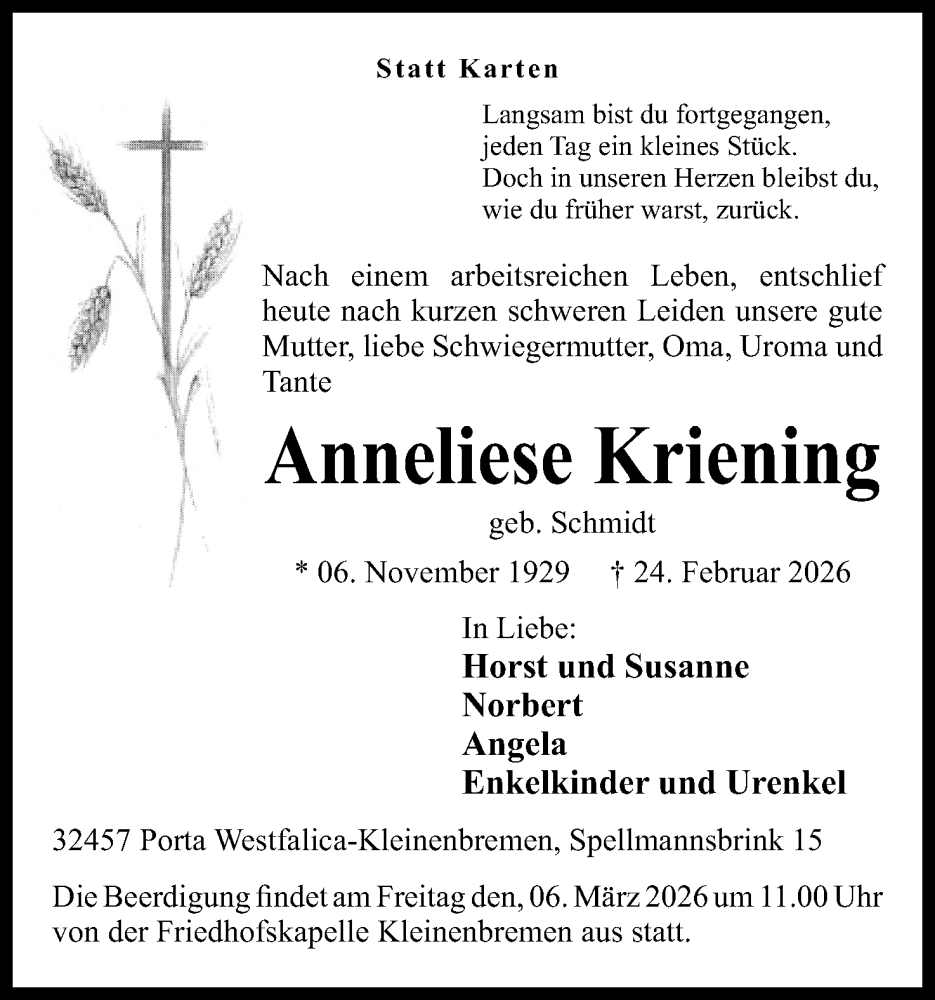 Statt Karten

Langsam bist du fortgegangen,
jeden Tag ein kleines Stück.
Doch in unseren Herzen bleibst du,
wie du früher warst, zurück.

Nach einem arbeitsreichen Leben, entschlief heute nach kurzen schweren Leiden unsere gute Mutter, liebe Schwiegermutter, Oma, Uroma und Tante

Anneliese Kriening

geb. Schmidt

* 06. November 1929 † 24. Februar 2026

In Liebe:
Horst und Susanne
Norbert
Angela
Enkelkinder und Urenkel

32457 Porta Westfalica-Kleinenbremen, Spellmannsbrink 15

Die Beerdigung findet am Freitag den, 06. März 2026 um 11.00 Uhr von der Friedhofskapelle Kleinenbremen aus statt.